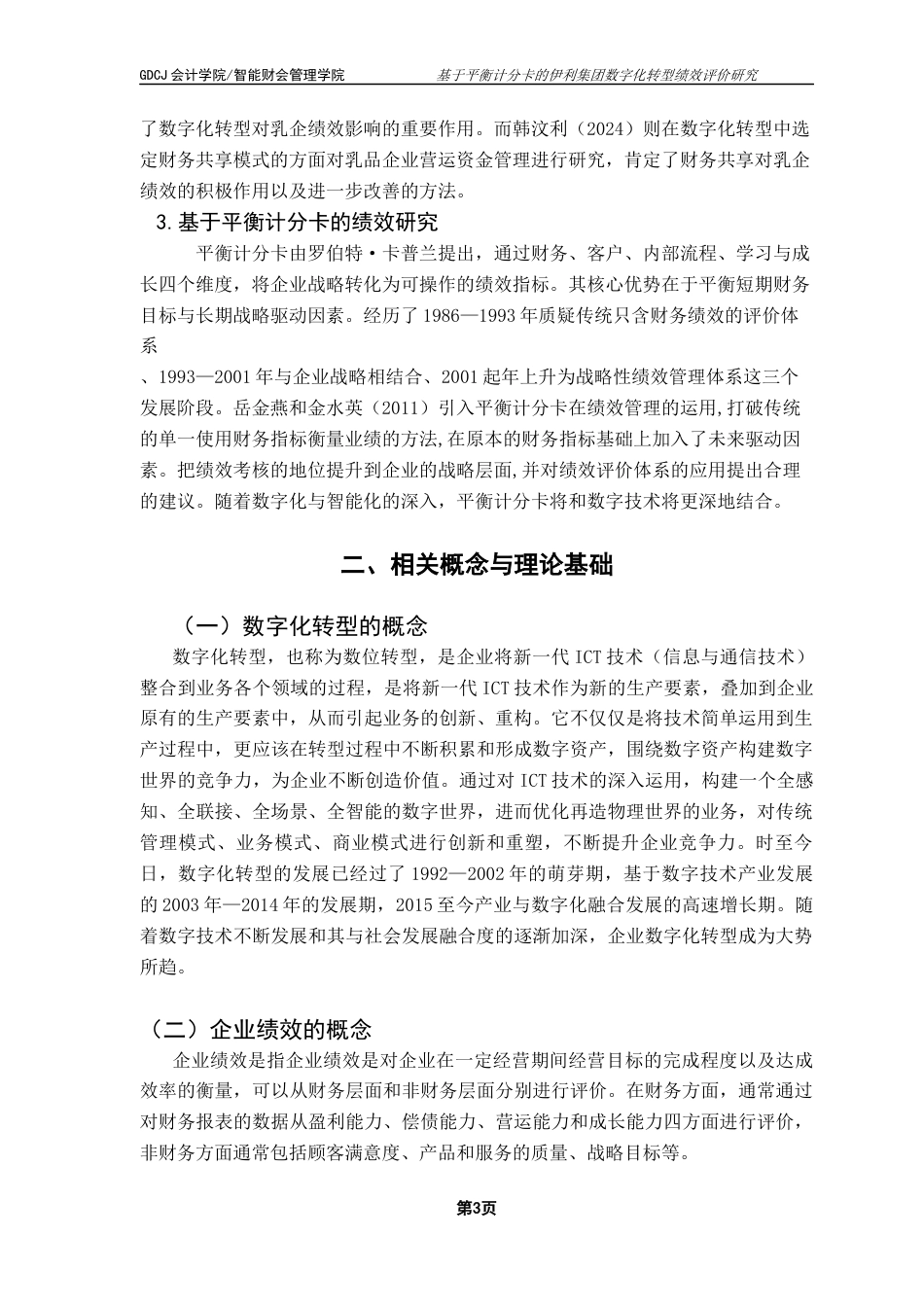 GDCJ 会计学院/智能财会管理学院　　基于平衡计分卡的伊利集团数字化转型绩效评价研究

了数字化转型对乳企绩效影响的重要作用。而韩汶利（2024）则在数字化转型中选定财务共享模式的方面对乳品企业营运资金管理进行研究，肯定了财务共享对乳企绩效的积极作用以及进一步改善的方法。

3.基于平衡计分卡的绩效研究

平衡计分卡由罗伯特·卡普兰提出，通过财务、客户、内部流程、学习与成长四个维度，将企业战略转化为可操作的绩效指标。其核心优势在于平衡短期财务目标与长期战略驱动因素。经历了 1986—1993 年质疑传统只含财务绩效的评价体系

、1993—2001 年与企业战略相结合、2001 起年上升为战略性绩效管理体系这三个发展阶段。岳金燕和金水英（2011）引入平衡计分卡在绩效管理的运用,打破传统的单一使用财务指标衡量业绩的方法,在原本的财务指标基础上加入了未来驱动因素。把绩效考核的地位提升到企业的战略层面,并对绩效评价体系的应用提出合理的建议。随着数字化与智能化的深入，平衡计分卡将和数字技术将更深地结合。

二、相关概念与理论基础

（一）数字化转型的概念

数字化转型，也称为数位转型，是企业将新一代 ICT 技术（信息与通信技术）整合到业务各个领域的过程，是将新一代 ICT 技术作为新的生产要素，叠加到企业原有的生产要素中，从而引起业务的创新、重构。它不仅仅是将技术简单运用到生产过程中，更应该在转型过程中不断积累和形成数字资产，围绕数字资产构建数字世界的竞争力，为企业不断创造价值。通过对 ICT 技术的深入运用，构建一个全感知、全联接、全场景、全智能的数字世界，进而优化再造物理世界的业务，对传统管理模式、业务模式、商业模式进行创新和重塑，不断提升企业竞争力。时至今日，数字化转型的发展已经过了 1992—2002 年的萌芽期，基于数字技术产业发展的 2003 年—2014 年的发展期，2015 至今产业与数字化融合发展的高速增长期。随着数字技术不断发展和其与社会发展融合度的逐渐加深，企业数字化转型成为大势所趋。

（二）企业绩效的概念

企业绩效是指企业绩效是对企业在一定经营期间经营目标的完成程度以及达成效率的衡量，可以从财务层面和非财务层面分别进行评价。在财务方面，通常通过对财务报表的数据从盈利能力、偿债能力、营运能力和成长能力四方面进行评价，非财务方面通常包括顾客满意度、产品和服务的质量、战略目标等。

第3页